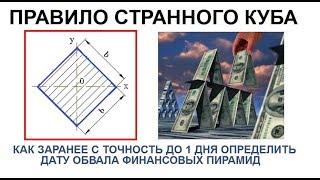 ПРАВИЛО СТРАННОГО КУБА

y
b
0
x
b

КАК ЗАРАНЕЕ С ТОЧНОСТЬ ДО 1 ДНЯ ОПРЕДЕЛИТЬ ДАТУ ОБВАЛА ФИНАНСОВЫХ ПИРАМИД